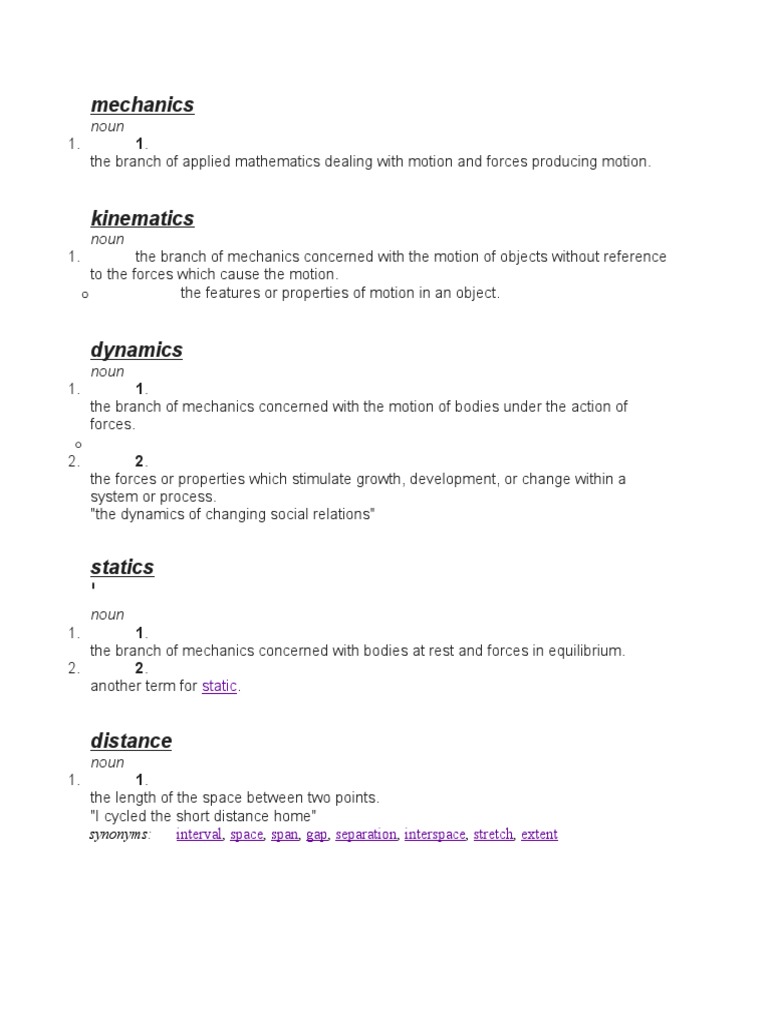 mechanics
noun
1. 1.
the branch of applied mathematics dealing with motion and forces producing motion.

kinematics
noun
1. the branch of mechanics concerned with the motion of objects without reference to the forces which cause the motion.
o the features or properties of motion in an object.

dynamics
noun
1. 1.
the branch of mechanics concerned with the motion of bodies under the action of forces.
o
2. 2.
the forces or properties which stimulate growth, development, or change within a system or process.
"the dynamics of changing social relations"

statics
'
noun
1. 1.
the branch of mechanics concerned with bodies at rest and forces in equilibrium.
2. 2.
another term for static.

distance
noun
1. 1.
the length of the space between two points.
"I cycled the short distance home"
synonyms: interval, space, span, gap, separation, interspace, stretch, extent